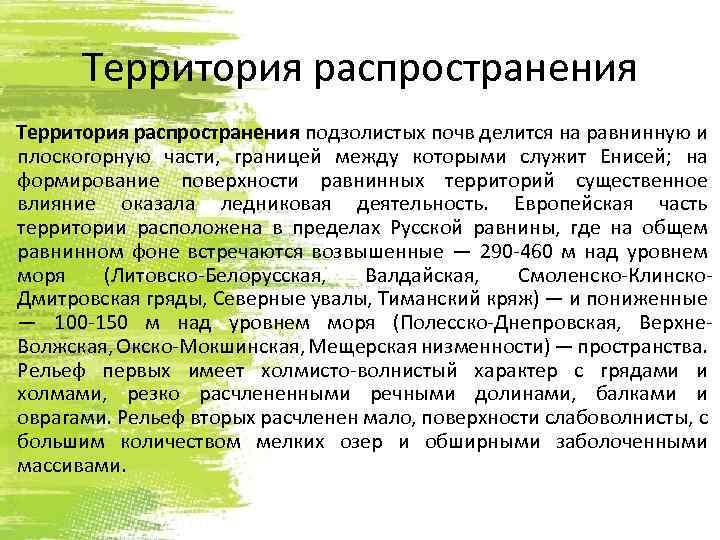 Территория распространения

Территория распространения подзолистых почв делится на равнинную и плоскогорную части, границей между которыми служит Енисей; на формирование поверхности равнинных территорий существенное влияние оказала ледниковая деятельность. Европейская часть территории расположена в пределах Русской равнины, где на общем равнинном фоне встречаются возвышенные — 290-460 м над уровнем моря (Литовско-Белорусская, Валдайская, Смоленско-Клинско-Дмитровская гряды, Северные увалы, Тиманский кряж) — и пониженные — 100-150 м над уровнем моря (Полесско-Днепровская, Верхне-Волжская, Окско-Мокшинская, Мещерская низменности) — пространства. Рельеф первых имеет холмисто-волнистый характер с грядами и холмами, резко расчлененными речными долинами, балками и оврагами. Рельеф вторых расчленен мало, поверхности слабоволнисты, с большим количеством мелких озер и обширными заболоченными массивами.